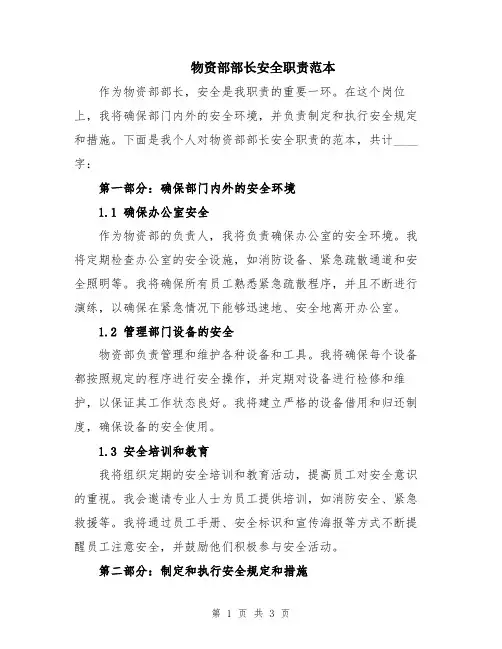 物资部部长安全职责范本

作为物资部部长，安全是我职责的重要一环。在这个岗位上，我将确保部门内外的安全环境，并负责制定和执行安全规定和措施。下面是我个人对物资部部长安全职责的范本，共计____字：

第一部分：确保部门内外的安全环境

1.1 确保办公室安全

作为物资部的负责人，我将负责确保办公室的安全环境。我将定期检查办公室的安全设施，如消防设备、紧急疏散通道和安全照明等。我将确保所有员工熟悉紧急疏散程序，并且不断进行演练，以确保在紧急情况下能够迅速地、安全地离开办公室。

1.2 管理部门设备的安全

物资部负责管理和维护各种设备和工具。我将确保每个设备都按照规定的程序进行安全操作，并定期对设备进行检修和维护，以保证其工作状态良好。我将建立严格的设备借用和归还制度，确保设备的安全使用。

1.3 安全培训和教育

我将组织定期的安全培训和教育活动，提高员工对安全意识的重视。我会邀请专业人士为员工提供培训，如消防安全、紧急救援等。我将通过员工手册、安全标识和宣传海报等方式不断提醒员工注意安全，并鼓励他们积极参与安全活动。

第二部分：制定和执行安全规定和措施

第 1 页 共 3 页